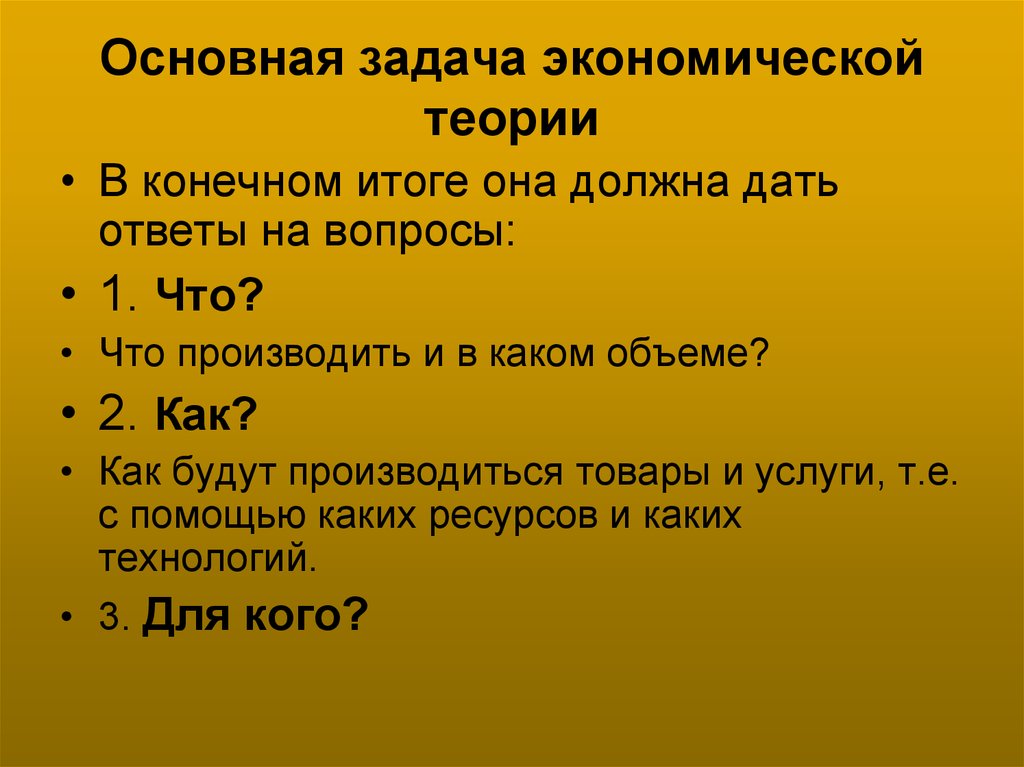 Основная задача экономической теории

• В конечном итоге она должна дать ответы на вопросы:
• 1. Что?
• Что производить и в каком объеме?
• 2. Как?
• Как будут производиться товары и услуги, т.е. с помощью каких ресурсов и каких технологий.
• 3. Для кого?